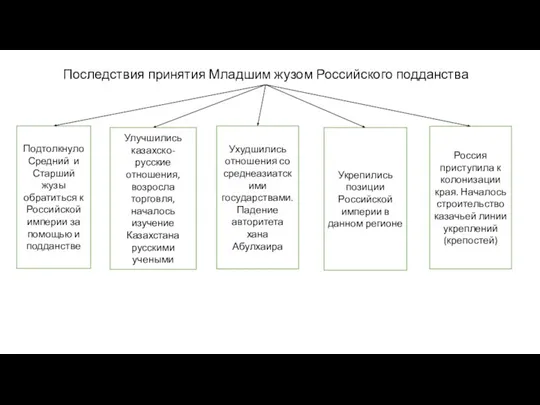 Последствия принятия Младшим жузом Российского подданства

Подтолкнуло Средний и Старший жузы обратиться к Российской империи за помощью и подданстве

Улучшились казахско-русские отношения, возросла торговля, началось изучение Казахстана русскими учеными

Ухудшились отношения со среднеазиатскими государствами. Падение авторитета хана Абулхаира

Укрепились позиции Российской империи в данном регионе

Россия приступила к колонизации края. Началось строительство казачьей линии укреплений (крепостей)